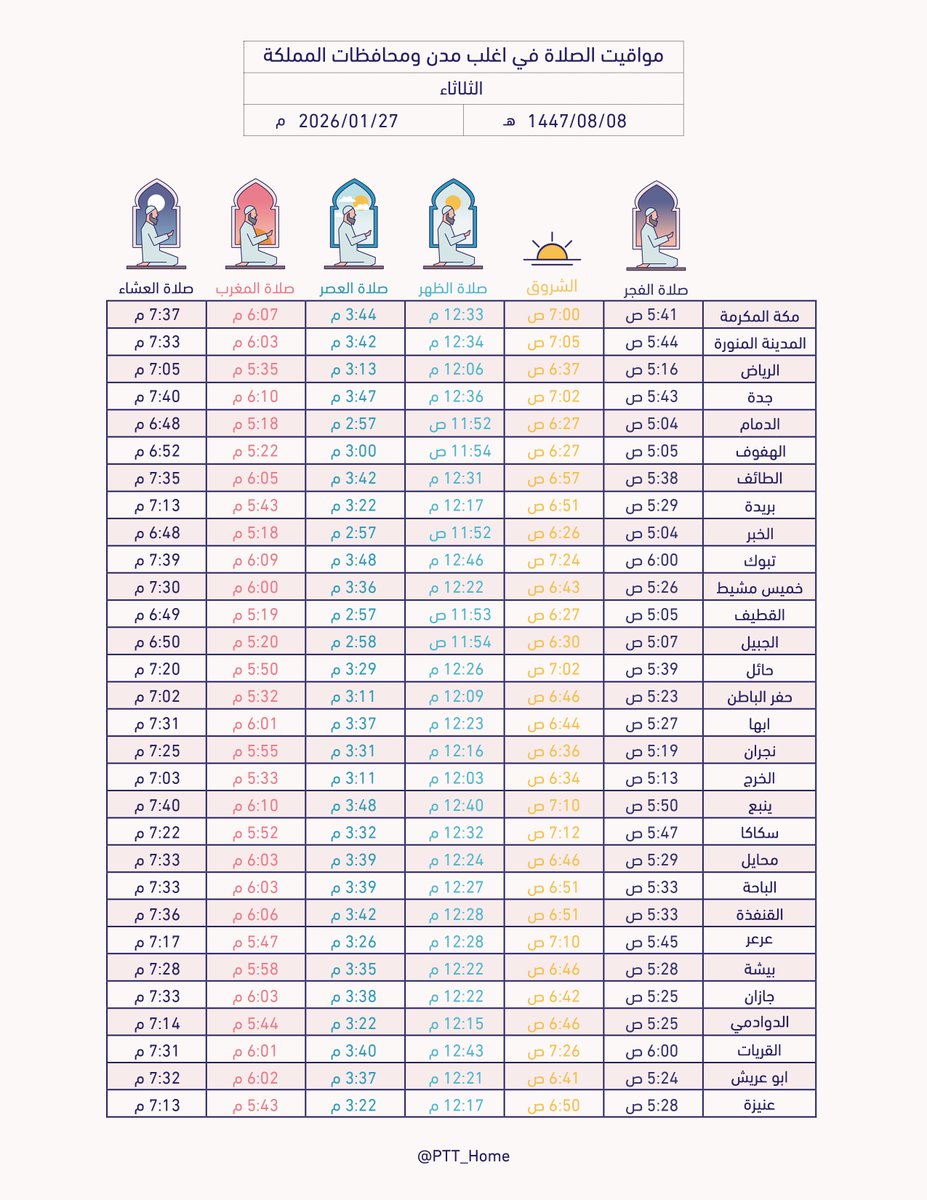 مواقيت الصلاة في اغلب مدن ومحافظات المملكة
الثلاثاء
1447/08/08 هـ
2026/01/27 م

|  | صلاة الفجر | الشروق | صلاة الظهر | صلاة العصر | صلاة المغرب | صلاة العشاء |
|---|---|---|---|---|---|---|
| مكة المكرمة | 5:41 ص | 7:00 ص | 12:33 م | 3:44 م | 6:07 م | 7:37 م |
| المدينة المنورة | 5:44 ص | 7:05 ص | 12:34 م | 3:42 م | 6:03 م | 7:33 م |
| الرياض | 5:16 ص | 6:37 ص | 12:06 م | 3:13 م | 5:35 م | 7:05 م |
| جدة | 5:43 ص | 7:02 ص | 12:36 م | 3:47 م | 6:10 م | 7:40 م |
| الدمام | 5:04 ص | 6:27 ص | 11:52 ص | 2:57 م | 5:18 م | 6:48 م |
| الهفوف | 5:05 ص | 6:27 ص | 11:54 ص | 3:00 م | 5:22 م | 6:52 م |
| الطائف | 5:38 ص | 6:57 ص | 12:31 م | 3:42 م | 6:05 م | 7:35 م |
| بريدة | 5:29 ص | 6:51 ص | 12:17 م | 3:22 م | 5:43 م | 7:13 م |
| الخبر | 5:04 ص | 6:26 ص | 11:52 ص | 2:57 م | 5:18 م | 6:48 م |
| تبوك | 6:00 ص | 7:24 ص | 12:46 م | 3:48 م | 6:09 م | 7:39 م |
| خميس مشيط | 5:26 ص | 6:43 ص | 12:22 م | 3:36 م | 6:00 م | 7:30 م |
| القطيف | 5:05 ص | 6:27 ص | 11:53 ص | 2:57 م | 5:19 م | 6:49 م |
| الجبيل | 5:07 ص | 6:30 ص | 11:54 ص | 2:58 م | 5:20 م | 6:50 م |
| حائل | 5:39 ص | 7:02 ص | 12:26 م | 3:29 م | 5:50 م | 7:20 م |
| حفر الباطن | 5:23 ص | 6:46 ص | 12:09 م | 3:11 م | 5:32 م | 7:02 م |
| ابها | 5:27 ص | 6:44 ص | 12:23 م | 3:37 م | 6:01 م | 7:31 م |
| نجران | 5:19 ص | 6:36 ص | 12:16 م | 3:31 م | 5:55 م | 7:25 م |
| الخرج | 5:13 ص | 6:34 ص | 12:03 م | 3:11 م | 5:33 م | 7:03 م |
| ينبع | 5:50 ص | 7:10 ص | 12:40 م | 3:48 م | 6:10 م | 7:40 م |
| سكاكا | 5:47 ص | 7:12 ص | 12:32 م | 3:32 م | 5:52 م | 7:22 م |
| محايل | 5:29 ص | 6:46 ص | 12:24 م | 3:39 م | 6:03 م | 7:33 م |
| الباحة | 5:33 ص | 6:51 ص | 12:27 م | 3:39 م | 6:03 م | 7:33 م |
| القنفذة | 5:33 ص | 6:51 ص | 12:28 م | 3:42 م | 6:06 م | 7:36 م |
| عرعر | 5:45 ص | 7:10 ص | 12:28 م | 3:26 م | 5:47 م | 7:17 م |
| بيشة | 5:28 ص | 6:46 ص | 12:22 م | 3:35 م | 5:58 م | 7:28 م |
| جازان | 5:25 ص | 6:42 ص | 12:22 م | 3:38 م | 6:03 م | 7:33 م |
| الدوادمي | 5:25 ص | 6:46 ص | 12:15 م | 3:22 م | 5:44 م | 7:14 م |
| القريات | 6:00 ص | 7:26 ص | 12:43 م | 3:40 م | 6:01 م | 7:31 م |
| ابو عريش | 5:24 ص | 6:41 ص | 12:21 م | 3:37 م | 6:02 م | 7:32 م |
| عنيزة | 5:28 ص | 6:50 ص | 12:17 م | 3:22 م | 5:43 م | 7:13 م |

@PTT_Home